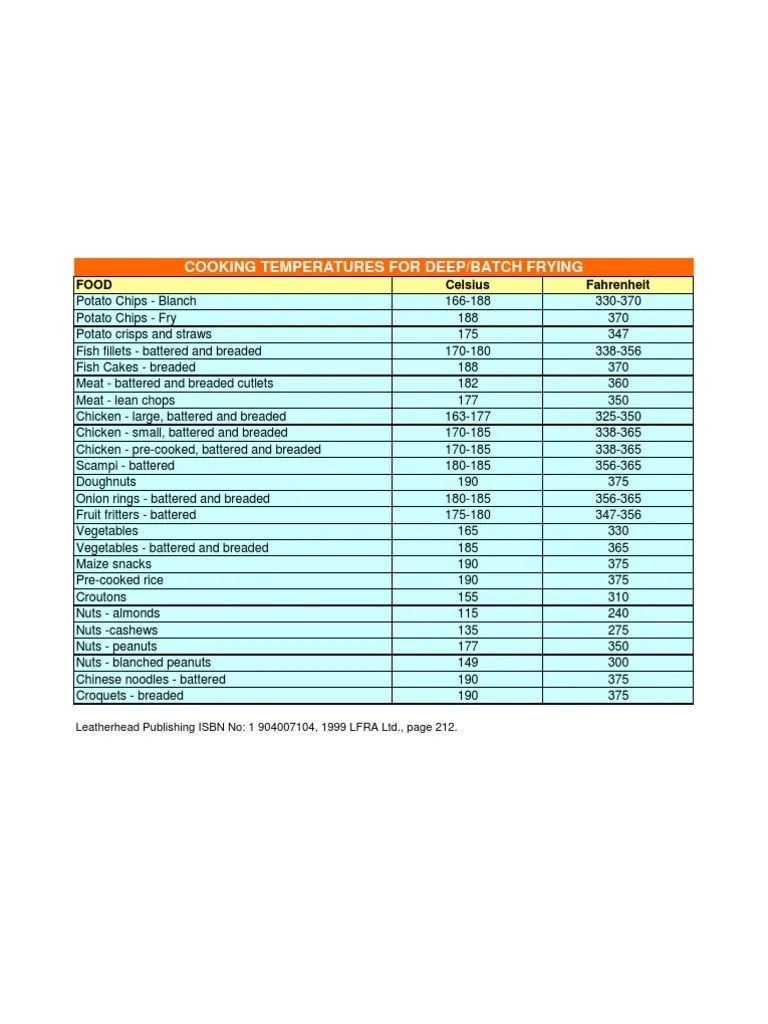 COOKING TEMPERATURES FOR DEEP/BATCH FRYING

| FOOD | Celsius | Fahrenheit |
|---|---|---|
| Potato Chips - Blanch | 166-188 | 330-370 |
| Potato Chips - Fry | 188 | 370 |
| Potato crisps and straws | 175 | 347 |
| Fish fillets - battered and breaded | 170-180 | 338-356 |
| Fish Cakes - breaded | 188 | 370 |
| Meat - battered and breaded cutlets | 182 | 360 |
| Meat - lean chops | 177 | 350 |
| Chicken - large, battered and breaded | 163-177 | 325-350 |
| Chicken - small, battered and breaded | 170-185 | 338-365 |
| Chicken - pre-cooked, battered and breaded | 170-185 | 338-365 |
| Scampi - battered | 180-185 | 356-365 |
| Doughnuts | 190 | 375 |
| Onion rings - battered and breaded | 180-185 | 356-365 |
| Fruit fritters - battered | 175-180 | 347-356 |
| Vegetables | 165 | 330 |
| Vegetables - battered and breaded | 185 | 365 |
| Maize snacks | 190 | 375 |
| Pre-cooked rice | 190 | 375 |
| Croutons | 155 | 310 |
| Nuts - almonds | 115 | 240 |
| Nuts -cashews | 135 | 275 |
| Nuts - peanuts | 177 | 350 |
| Nuts - blanched peanuts | 149 | 300 |
| Chinese noodles - battered | 190 | 375 |
| Croquets - breaded | 190 | 375 |

Leatherhead Publishing ISBN No: 1 904007104, 1999 LFRA Ltd., page 212.